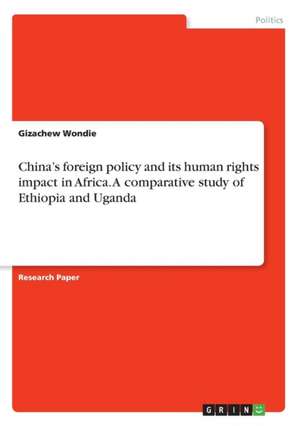 Politics

Gizachew Wondie

China's foreign policy and its human rights impact in Africa. A comparative study of Ethiopia and Uganda

Research Paper

GRIN